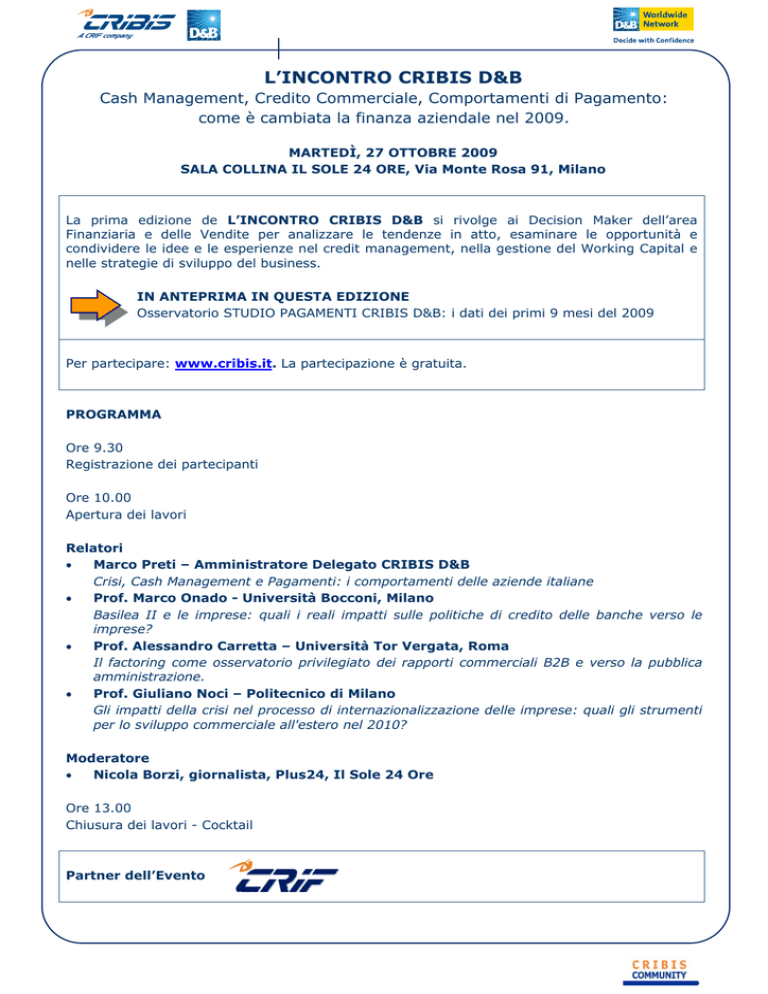 CRIBIS
A CRIF company
D&B

D&B Worldwide Network
Decide with Confidence

L'INCONTRO CRIBIS D&B
Cash Management, Credito Commerciale, Comportamenti di Pagamento: come è cambiata la finanza aziendale nel 2009.

MARTEDÌ, 27 OTTOBRE 2009
SALA COLLINA IL SOLE 24 ORE, Via Monte Rosa 91, Milano

La prima edizione de L'INCONTRO CRIBIS D&B si rivolge ai Decision Maker dell'area Finanziaria e delle Vendite per analizzare le tendenze in atto, esaminare le opportunità e condividere le idee e le esperienze nel credit management, nella gestione del Working Capital e nelle strategie di sviluppo del business.

IN ANTEPRIMA IN QUESTA EDIZIONE
Osservatorio STUDIO PAGAMENTI CRIBIS D&B: i dati dei primi 9 mesi del 2009

Per partecipare: www.cribis.it. La partecipazione è gratuita.

PROGRAMMA

Ore 9.30
Registrazione dei partecipanti

Ore 10.00
Apertura dei lavori

Relatori
• Marco Preti – Amministratore Delegato CRIBIS D&B
Crisi, Cash Management e Pagamenti: i comportamenti delle aziende italiane
• Prof. Marco Onado - Università Bocconi, Milano
Basilea II e le imprese: quali i reali impatti sulle politiche di credito delle banche verso le imprese?
• Prof. Alessandro Carretta – Università Tor Vergata, Roma
Il factoring come osservatorio privilegiato dei rapporti commerciali B2B e verso la pubblica amministrazione.
• Prof. Giuliano Noci – Politecnico di Milano
Gli impatti della crisi nel processo di internazionalizzazione delle imprese: quali gli strumenti per lo sviluppo commerciale all'estero nel 2010?

Moderatore
• Nicola Borzi, giornalista, Plus24, Il Sole 24 Ore

Ore 13.00
Chiusura dei lavori - Cocktail

Partner dell'Evento CRIF

CRIBIS COMMUNITY